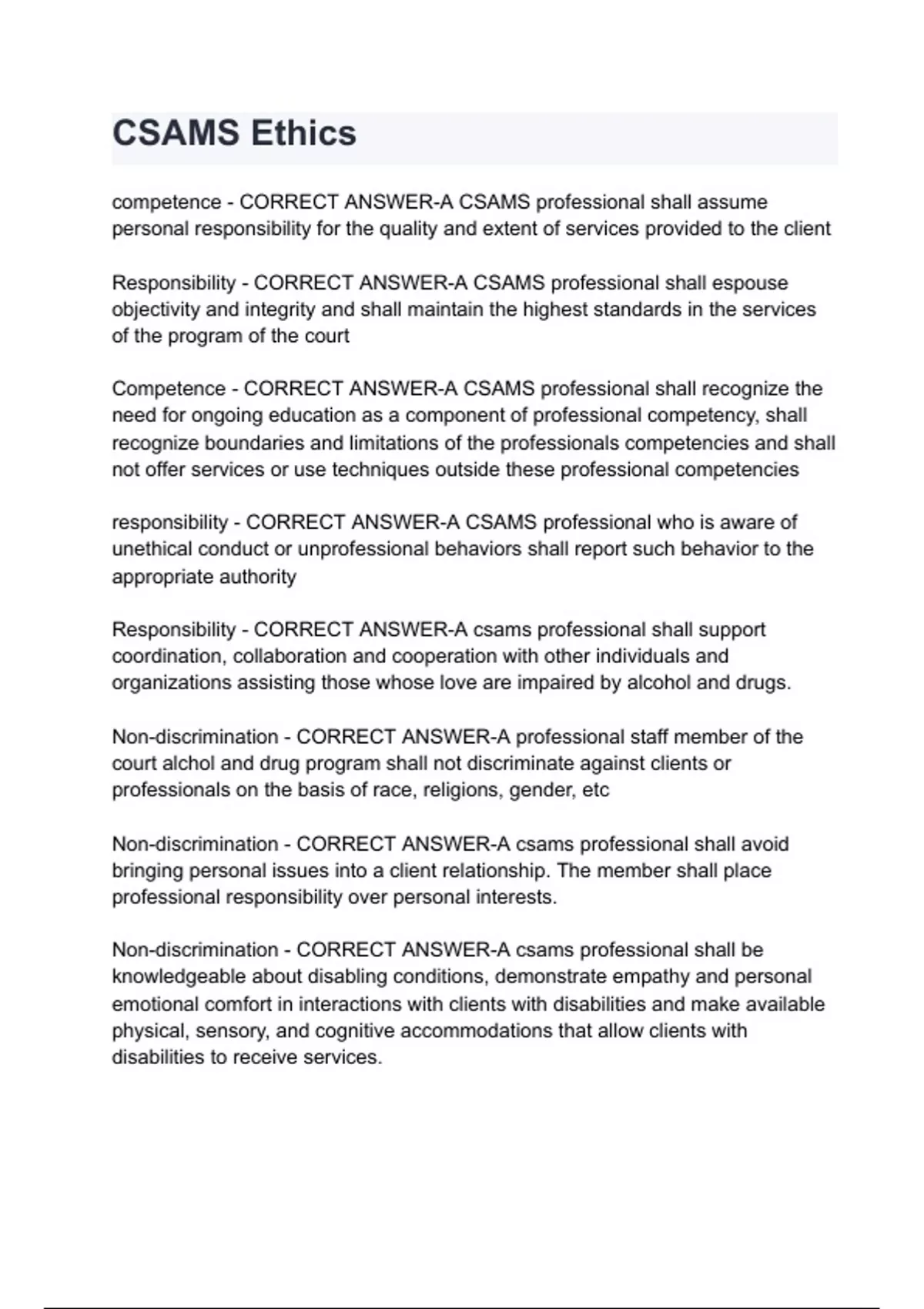 CSAMS Ethics

competence - CORRECT ANSWER-A CSAMS professional shall assume personal responsibility for the quality and extent of services provided to the client

Responsibility - CORRECT ANSWER-A CSAMS professional shall espouse objectivity and integrity and shall maintain the highest standards in the services of the program of the court

Competence - CORRECT ANSWER-A CSAMS professional shall recognize the need for ongoing education as a component of professional competency, shall recognize boundaries and limitations of the professionals competencies and shall not offer services or use techniques outside these professional competencies

responsibility - CORRECT ANSWER-A CSAMS professional who is aware of unethical conduct or unprofessional behaviors shall report such behavior to the appropriate authority

Responsibility - CORRECT ANSWER-A csams professional shall support coordination, collaboration and cooperation with other individuals and organizations assisting those whose love are impaired by alcohol and drugs.

Non-discrimination - CORRECT ANSWER-A professional staff member of the court alchol and drug program shall not discriminate against clients or professionals on the basis of race, religions, gender, etc

Non-discrimination - CORRECT ANSWER-A csams professional shall avoid bringing personal issues into a client relationship. The member shall place professional responsibility over personal interests.

Non-discrimination - CORRECT ANSWER-A csams professional shall be knowledgeable about disabling conditions, demonstrate empathy and personal emotional comfort in interactions with clients with disabilities and make available physical, sensory, and cognitive accommodations that allow clients with disabilities to receive services.